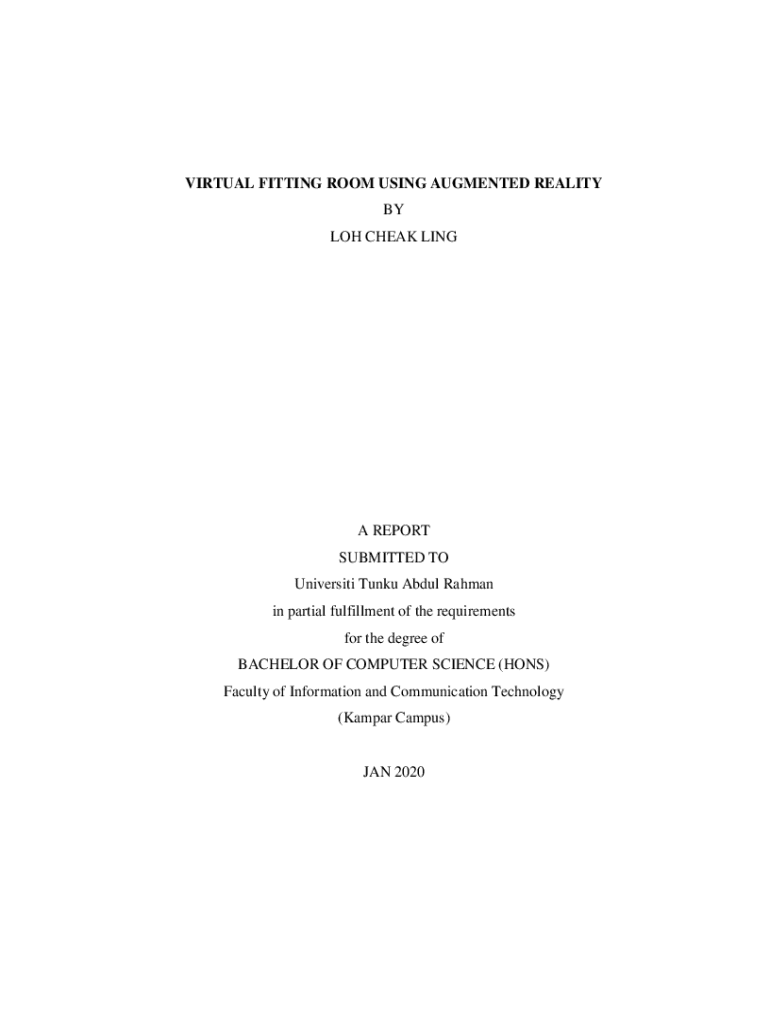 VIRTUAL FITTING ROOM USING AUGMENTED REALITY
BY
LOH CHEAK LING

A REPORT
SUBMITTED TO
Universiti Tunku Abdul Rahman
in partial fulfillment of the requirements
for the degree of
BACHELOR OF COMPUTER SCIENCE (HONS)
Faculty of Information and Communication Technology
(Kampar Campus)

JAN 2020